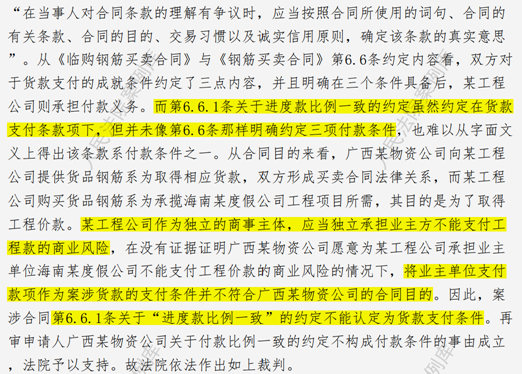 “在当事人对合同条款的理解有争议时，应当按照合同所使用的词句、合同的有关条款、合同的目的、交易习惯以及诚实信用原则，确定该条款的真实意思”。从《临购钢筋买卖合同》与《钢筋买卖合同》第6.6条约定内容看，双方对于货款支付的成就条件约定了三点内容，并且明确在三个条件具备后，某工程公司则承担付款义务。而第6.6.1条关于进度款比例一致的约定虽然约定在货款支付条款项下，但并未像第6.6条那样明确约定三项付款条件，也难以从字面文义上得出该条款系付款条件之一。从合同目的来看，广西某物资公司向某工程公司提供货品钢筋系为取得相应货款，双方形成买卖合同法律关系，而某工程公司购买货品钢筋系为承揽海南某度假公司工程项目所需，其目的是为了取得工程价款。某工程公司作为独立的商事主体，应当独立承担业主方不能支付工程款的商业风险，在没有证据证明广西某物资公司愿意为某工程公司承担业主单位海南某度假公司不能支付工程价款的商业风险的情况下，将业主单位支付款项作为案涉货款的支付条件并不符合广西某物资公司的合同目的。因此，案涉合同第6.6.1条关于“进度款比例一致”的约定不能认定为货款支付条件。再审申请人广西某物资公司关于付款比例一致的约定不构成付款条件的事由成立，法院予以支持。故法院依法作出如上裁判。